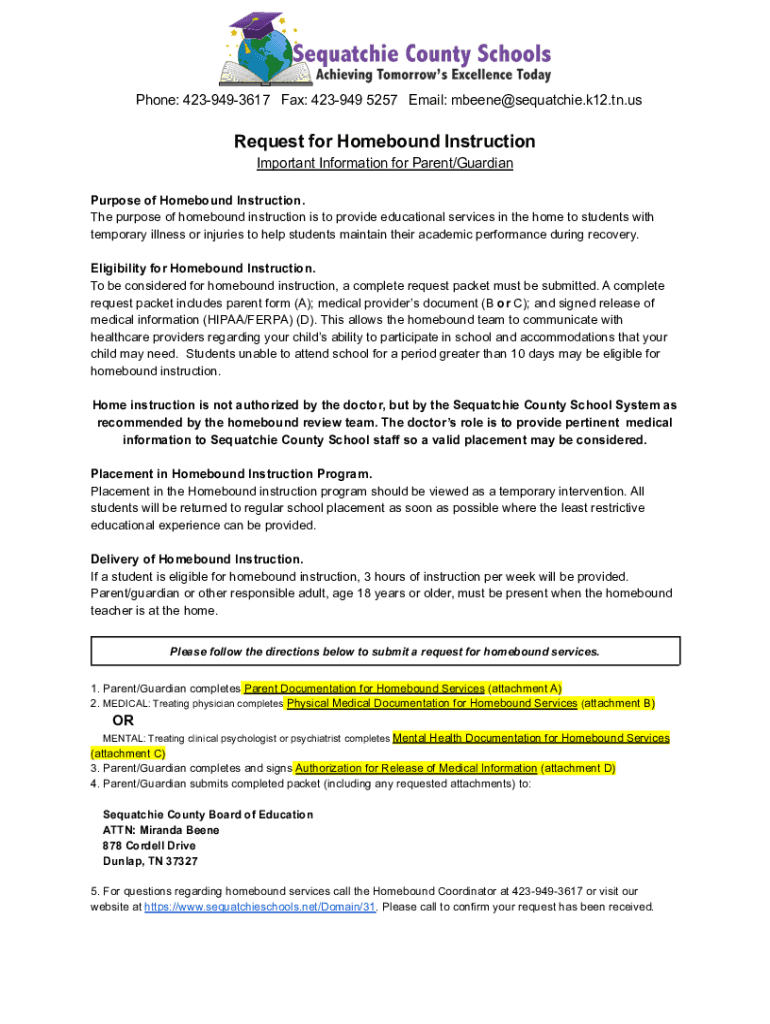 Sequatchie County Schools
Achieving Tomorrow's Excellence Today

Phone: 423-949-3617 Fax: 423-949 5257 Email: mbeene@sequatchie.k12.tn.us

Request for Homebound Instruction
Important Information for Parent/Guardian

Purpose of Homebound Instruction.
The purpose of homebound instruction is to provide educational services in the home to students with temporary illness or injuries to help students maintain their academic performance during recovery.

Eligibility for Homebound Instruction.
To be considered for homebound instruction, a complete request packet must be submitted. A complete request packet includes parent form (A); medical provider's document (B or C); and signed release of medical information (HIPAA/FERPA) (D). This allows the homebound team to communicate with healthcare providers regarding your child's ability to participate in school and accommodations that your child may need. Students unable to attend school for a period greater than 10 days may be eligible for homebound instruction.

Home instruction is not authorized by the doctor, but by the Sequatchie County School System as recommended by the homebound review team. The doctor's role is to provide pertinent medical information to Sequatchie County School staff so a valid placement may be considered.

Placement in Homebound Instruction Program.
Placement in the Homebound instruction program should be viewed as a temporary intervention. All students will be returned to regular school placement as soon as possible where the least restrictive educational experience can be provided.

Delivery of Homebound Instruction.
If a student is eligible for homebound instruction, 3 hours of instruction per week will be provided. Parent/guardian or other responsible adult, age 18 years or older, must be present when the homebound teacher is at the home.

Please follow the directions below to submit a request for homebound services.

1. Parent/Guardian completes Parent Documentation for Homebound Services (attachment A)
2. MEDICAL: Treating physician completes Physical Medical Documentation for Homebound Services (attachment B)

OR

MENTAL: Treating clinical psychologist or psychiatrist completes Mental Health Documentation for Homebound Services (attachment C)
3. Parent/Guardian completes and signs Authorization for Release of Medical Information (attachment D)
4. Parent/Guardian submits completed packet (including any requested attachments) to:

Sequatchie County Board of Education
ATTN: Miranda Beene
878 Cordell Drive
Dunlap, TN 37327

5. For questions regarding homebound services call the Homebound Coordinator at 423-949-3617 or visit our website at https://www.sequatchieschools.net/Domain/31. Please call to confirm your request has been received.